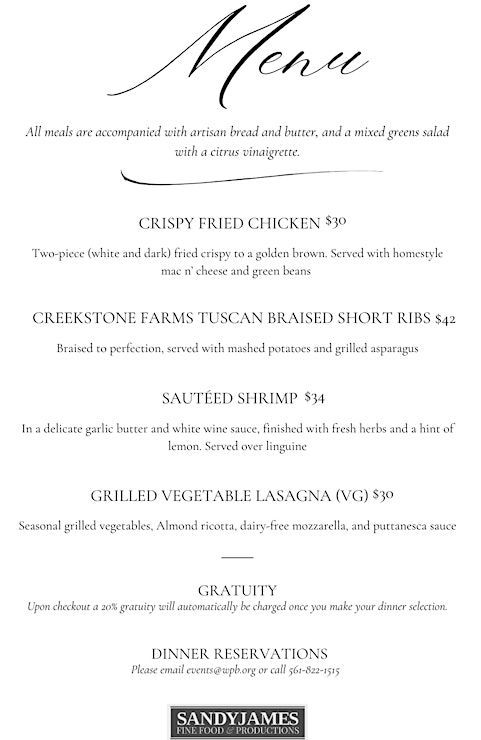 Menu

All meals are accompanied with artisan bread and butter, and a mixed greens salad with a citrus vinaigrette.

CRISPY FRIED CHICKEN $30

Two-piece (white and dark) fried crispy to a golden brown. Served with homestyle mac n' cheese and green beans

CREEKSTONE FARMS TUSCAN BRAISED SHORT RIBS $42

Braised to perfection, served with mashed potatoes and grilled asparagus

SAUTÉED SHRIMP $34

In a delicate garlic butter and white wine sauce, finished with fresh herbs and a hint of lemon. Served over linguine

GRILLED VEGETABLE LASAGNA (VG) $30

Seasonal grilled vegetables, Almond ricotta, dairy-free mozzarella, and puttanesca sauce

GRATUITY

Upon checkout a 20% gratuity will automatically be charged once you make your dinner selection.

DINNER RESERVATIONS

Please email events@wpb.org or call 561-822-1515

SANDYJAMES
FINE FOOD & PRODUCTIONS